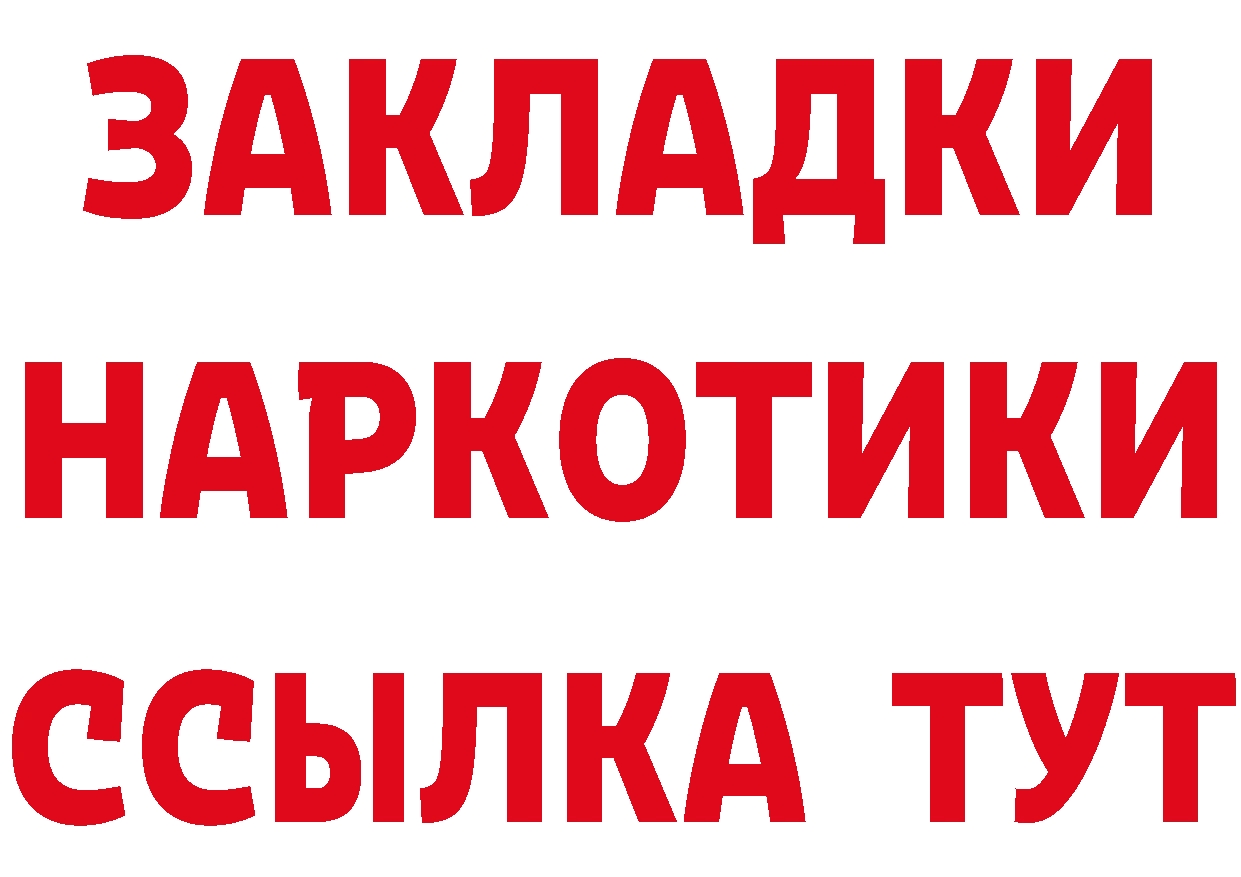 ЗАКЛАДКИ
НАРКОТИКИ
ССЫЛКА ТУТ